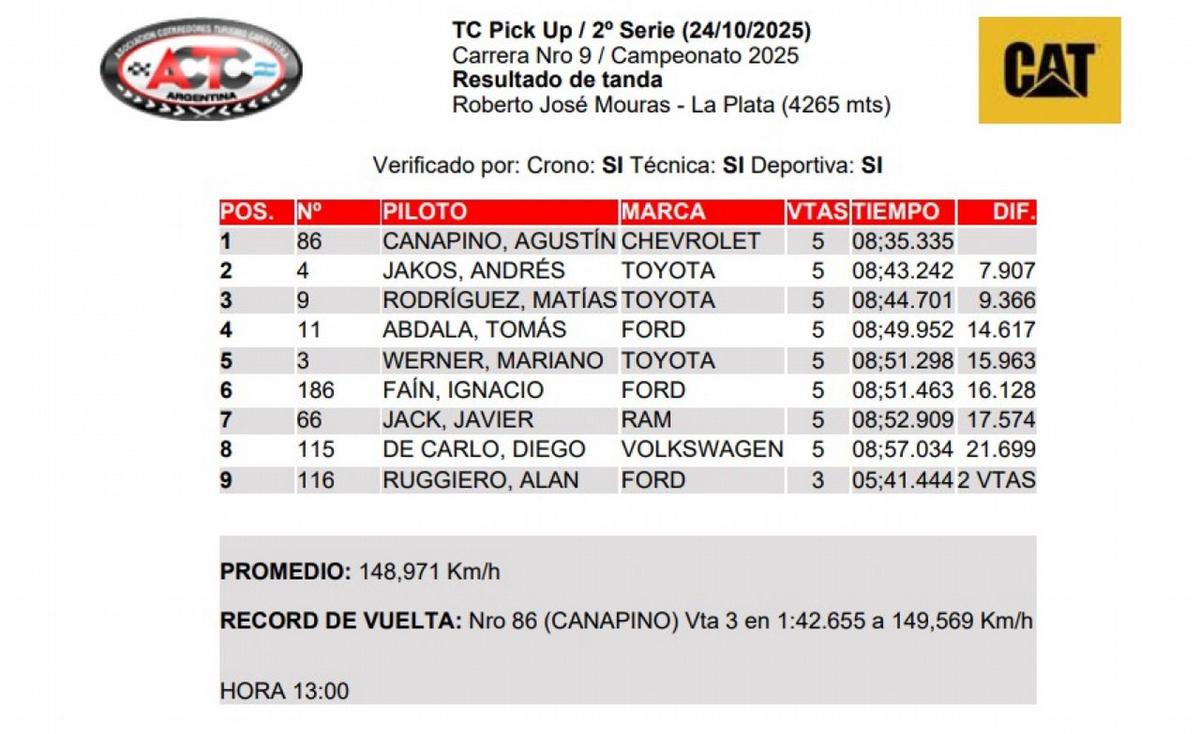 ASOCIACION CORREDORES TURISMO CARRETERA
ACTC
ARGENTINA

TC Pick Up / 2º Serie (24/10/2025)
Carrera Nro 9 / Campeonato 2025
Resultado de tanda
Roberto José Mouras - La Plata (4265 mts)

CAT

Verificado por: Crono: SI Técnica: SI Deportiva: SI

| POS. | Nº | PILOTO | MARCA | VTAS | TIEMPO | DIF. |
|---|---|---|---|---|---|---|
| 1 | 86 | CANAPINO, AGUSTÍN | CHEVROLET | 5 | 08;35.335 | |
| 2 | 4 | JAKOS, ANDRÉS | TOYOTA | 5 | 08;43.242 | 7.907 |
| 3 | 9 | RODRÍGUEZ, MATÍAS | TOYOTA | 5 | 08;44.701 | 9.366 |
| 4 | 11 | ABDALA, TOMÁS | FORD | 5 | 08;49.952 | 14.617 |
| 5 | 3 | WERNER, MARIANO | TOYOTA | 5 | 08;51.298 | 15.963 |
| 6 | 186 | FAÍN, IGNACIO | FORD | 5 | 08;51.463 | 16.128 |
| 7 | 66 | JACK, JAVIER | RAM | 5 | 08;52.909 | 17.574 |
| 8 | 115 | DE CARLO, DIEGO | VOLKSWAGEN | 5 | 08;57.034 | 21.699 |
| 9 | 116 | RUGGIERO, ALAN | FORD | 3 | 05;41.444 | 2 VTAS |

PROMEDIO: 148,971 Km/h

RECORD DE VUELTA: Nro 86 (CANAPINO) Vta 3 en 1:42.655 a 149,569 Km/h

HORA 13:00